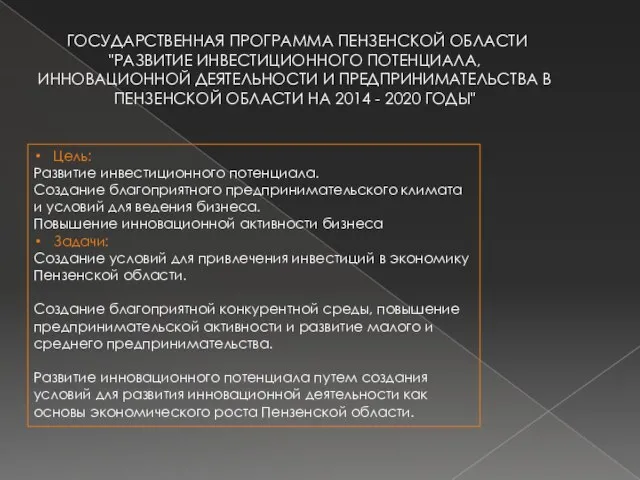 ГОСУДАРСТВЕННАЯ ПРОГРАММА ПЕНЗЕНСКОЙ ОБЛАСТИ "РАЗВИТИЕ ИНВЕСТИЦИОННОГО ПОТЕНЦИАЛА, ИННОВАЦИОННОЙ ДЕЯТЕЛЬНОСТИ И ПРЕДПРИНИМАТЕЛЬСТВА В ПЕНЗЕНСКОЙ ОБЛАСТИ НА 2014 - 2020 ГОДЫ"

• Цель:
Развитие инвестиционного потенциала.
Создание благоприятного предпринимательского климата и условий для ведения бизнеса.
Повышение инновационной активности бизнеса
• Задачи:
Создание условий для привлечения инвестиций в экономику Пензенской области.

Создание благоприятной конкурентной среды, повышение предпринимательской активности и развитие малого и среднего предпринимательства.

Развитие инновационного потенциала путем создания условий для развития инновационной деятельности как основы экономического роста Пензенской области.